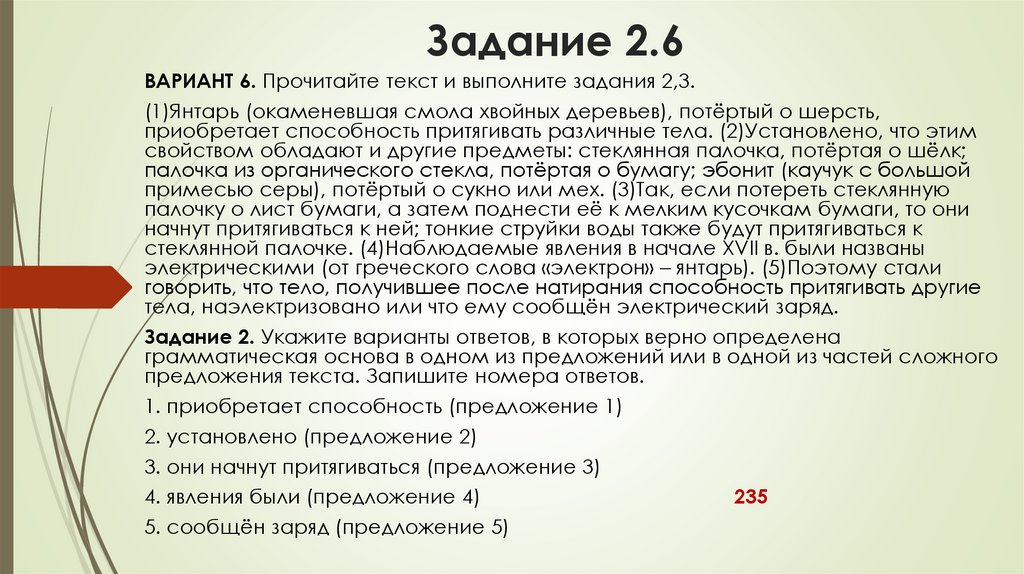 Задание 2.6

ВАРИАНТ 6. Прочитайте текст и выполните задания 2,3.

(1)Янтарь (окаменевшая смола хвойных деревьев), потёртый о шерсть, приобретает способность притягивать различные тела. (2)Установлено, что этим свойством обладают и другие предметы: стеклянная палочка, потёртая о шёлк; палочка из органического стекла, потёртая о бумагу; эбонит (каучук с большой примесью серы), потёртый о сукно или мех. (3)Так, если потереть стеклянную палочку о лист бумаги, а затем поднести её к мелким кусочкам бумаги, то они начнут притягиваться к ней; тонкие струйки воды также будут притягиваться к стеклянной палочке. (4)Наблюдаемые явления в начале XVII в. были названы электрическими (от греческого слова «электрон» – янтарь). (5)Поэтому стали говорить, что тело, получившее после натирания способность притягивать другие тела, наэлектризовано или что ему сообщён электрический заряд.

Задание 2. Укажите варианты ответов, в которых верно определена грамматическая основа в одном из предложений или в одной из частей сложного предложения текста. Запишите номера ответов.

1. приобретает способность (предложение 1)

2. установлено (предложение 2)

3. они начнут притягиваться (предложение 3)

4. явления были (предложение 4)

235

5. сообщён заряд (предложение 5)